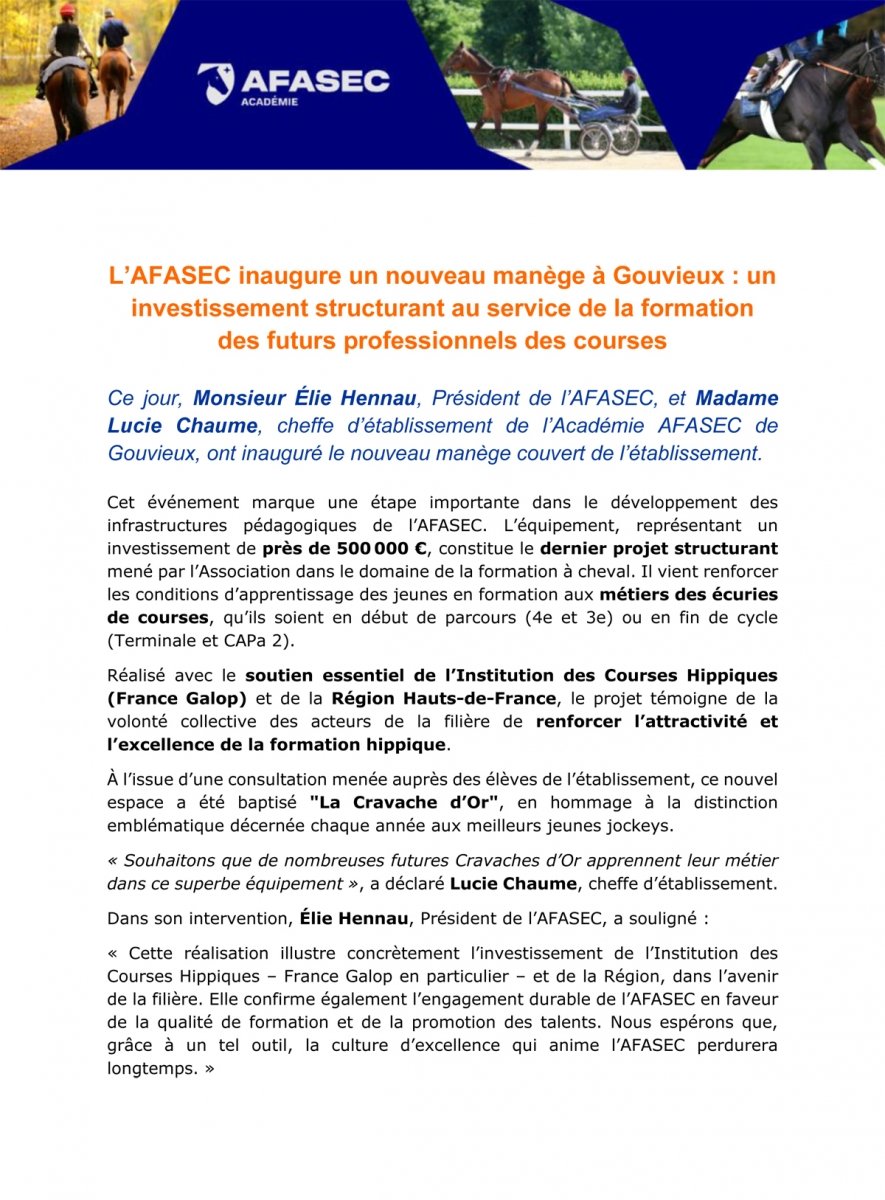 AFASEC
ACADÉMIE

L'AFASEC inaugure un nouveau manège à Gouvieux : un investissement structurant au service de la formation des futurs professionnels des courses

Ce jour, Monsieur Élie Hennau, Président de l'AFASEC, et Madame Lucie Chaume, cheffe d'établissement de l'Académie AFASEC de Gouvieux, ont inauguré le nouveau manège couvert de l'établissement.

Cet événement marque une étape importante dans le développement des infrastructures pédagogiques de l'AFASEC. L'équipement, représentant un investissement de près de 500 000 €, constitue le dernier projet structurant mené par l'Association dans le domaine de la formation à cheval. Il vient renforcer les conditions d'apprentissage des jeunes en formation aux métiers des écuries de courses, qu'ils soient en début de parcours (4e et 3e) ou en fin de cycle (Terminale et CAPa 2).

Réalisé avec le soutien essentiel de l'Institution des Courses Hippiques (France Galop) et de la Région Hauts-de-France, le projet témoigne de la volonté collective des acteurs de la filière de renforcer l'attractivité et l'excellence de la formation hippique.

À l'issue d'une consultation menée auprès des élèves de l'établissement, ce nouvel espace a été baptisé "La Cravache d'Or", en hommage à la distinction emblématique décernée chaque année aux meilleurs jeunes jockeys.

« Souhaitons que de nombreuses futures Cravaches d'Or apprennent leur métier dans ce superbe équipement », a déclaré Lucie Chaume, cheffe d'établissement.

Dans son intervention, Élie Hennau, Président de l'AFASEC, a souligné :

« Cette réalisation illustre concrètement l'investissement de l'Institution des Courses Hippiques – France Galop en particulier – et de la Région, dans l'avenir de la filière. Elle confirme également l'engagement durable de l'AFASEC en faveur de la qualité de formation et de la promotion des talents. Nous espérons que, grâce à un tel outil, la culture d'excellence qui anime l'AFASEC perdurera longtemps. »